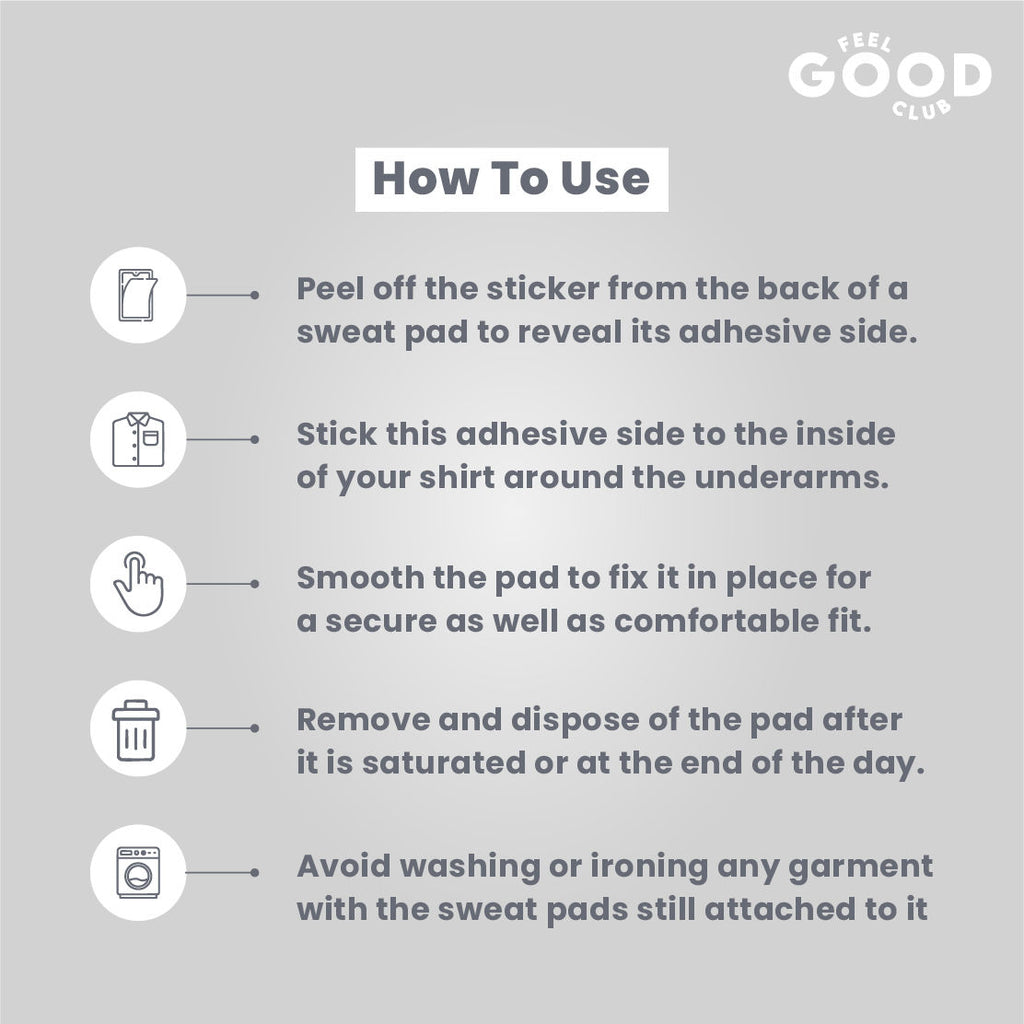 FEEL GOOD CLUB

How To Use

Peel off the sticker from the back of a sweat pad to reveal its adhesive side.

Stick this adhesive side to the inside of your shirt around the underarms.

Smooth the pad to fix it in place for a secure as well as comfortable fit.

Remove and dispose of the pad after it is saturated or at the end of the day.

Avoid washing or ironing any garment with the sweat pads still attached to it